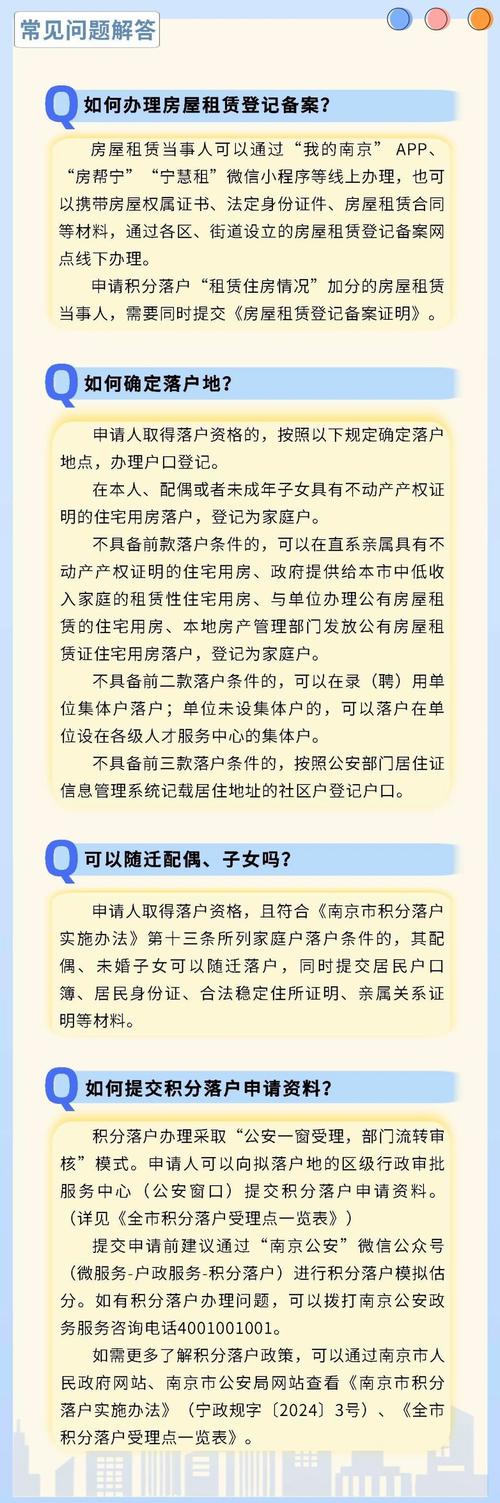 常见问题解答

Q 如何办理房屋租赁登记备案？

房屋租赁当事人可以通过“我的南京”APP、“房帮宁”“宁慧租”微信小程序等线上办理，也可以携带房屋权属证书、法定身份证件、房屋租赁合同等材料，通过各区、街道设立的房屋租赁登记备案网点线下办理。

申请积分落户“租赁住房情况”加分的房屋租赁当事人，需要同时提交《房屋租赁登记备案证明》。

Q 如何确定落户地？

申请人取得落户资格的，按照以下规定确定落户地点，办理户口登记。

在本人、配偶或者未成年子女具有不动产产权证明的住宅用房落户，登记为家庭户。

不具备前款落户条件的，可以在直系亲属具有不动产产权证明的住宅用房、政府提供给本市中低收入家庭的租赁性住宅用房、与单位办理公有房屋租赁的住宅用房、本地房产管理部门发放公有房屋租赁证住宅用房落户，登记为家庭户。

不具备前二款落户条件的，可以在录（聘）用单位集体户落户；单位未设集体户的，可以落户在单位设在各级人才服务中心的集体户。

不具备前三款落户条件的，按照公安部门居住证信息管理系统记载居住地址的社区户登记户口。

Q 可以随迁配偶、子女吗？

申请人取得落户资格，且符合《南京市积分落户实施办法》第十三条所列家庭户落户条件的，其配偶、未婚子女可以随迁落户，同时提交居民户口簿、居民身份证、合法稳定住所证明、亲属关系证明等材料。

Q 如何提交积分落户申请资料？

积分落户办理采取“公安一窗受理，部门流转审核”模式。申请人可以向拟落户地的区级行政审批服务中心（公安窗口）提交积分落户申请资料。（详见《全市积分落户受理点一览表》）

提交申请前建议通过“南京公安”微信公众号（微服务-户政服务-积分落户）进行积分落户模拟估分。如有积分落户办理问题，可以拨打南京公安政务服务咨询电话4001001001。

如需更多了解积分落户政策，可以通过南京市人民政府网站、南京市公安局网站查看《南京市积分落户实施办法》（宁政规字〔2024〕3号）、《全市积分落户受理点一览表》。